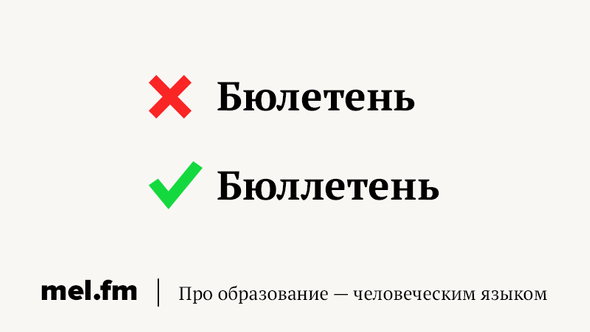 Бюлетень

Бюллетень

mel.fm | Про образование — человеческим языком